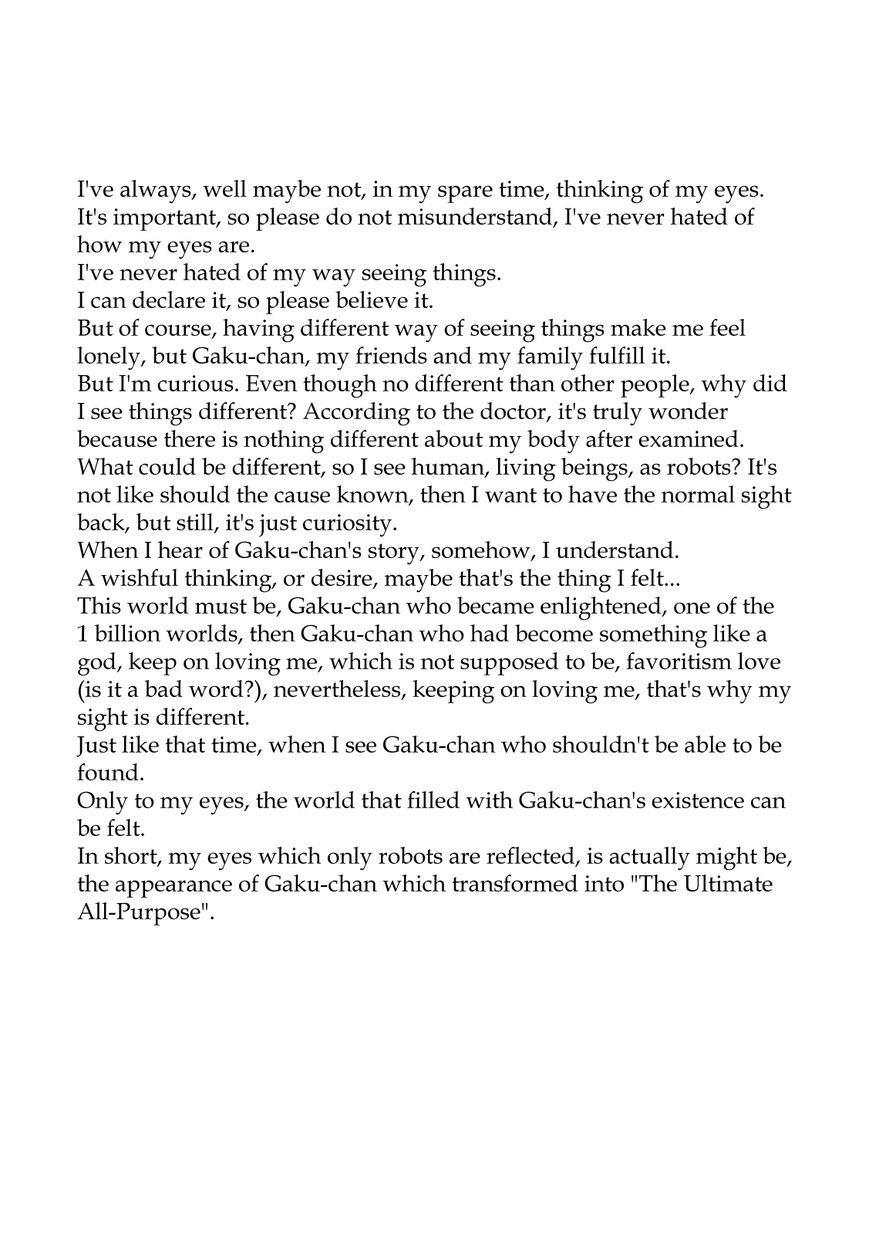 I've always, well maybe not, in my spare time, thinking of my eyes. It's important, so please do not misunderstand, I've never hated of how my eyes are.
I've never hated of my way seeing things.
I can declare it, so please believe it.
But of course, having different way of seeing things make me feel lonely, but Gaku-chan, my friends and my family fulfill it.
But I'm curious. Even though no different than other people, why did I see things different? According to the doctor, it's truly wonder because there is nothing different about my body after examined. What could be different, so I see human, living beings, as robots? It's not like should the cause known, then I want to have the normal sight back, but still, it's just curiosity.
When I hear of Gaku-chan's story, somehow, I understand.
A wishful thinking, or desire, maybe that's the thing I felt...
This world must be, Gaku-chan who became enlightened, one of the 1 billion worlds, then Gaku-chan who had become something like a god, keep on loving me, which is not supposed to be, favoritism love (is it a bad word?), nevertheless, keeping on loving me, that's why my sight is different.
Just like that time, when I see Gaku-chan who shouldn't be able to be found.
Only to my eyes, the world that filled with Gaku-chan's existence can be felt.
In short, my eyes which only robots are reflected, is actually might be, the appearance of Gaku-chan which transformed into "The Ultimate All-Purpose".